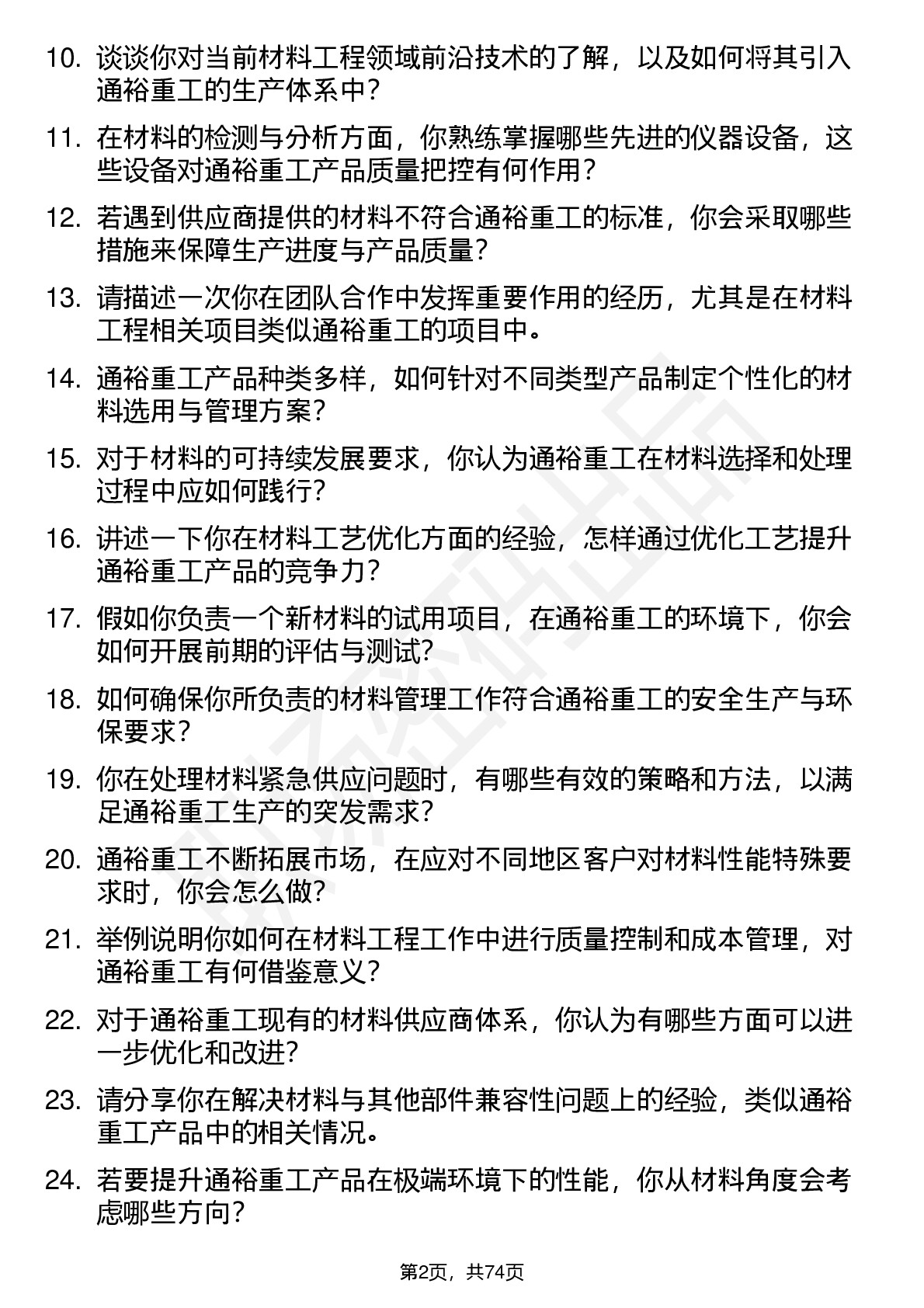 10. 谈谈你对当前材料工程领域前沿技术的了解，以及如何将其引入通裕重工的生产体系中？

11. 在材料的检测与分析方面，你熟练掌握哪些先进的仪器设备，这些设备对通裕重工产品质量把控有何作用？

12. 若遇到供应商提供的材料不符合通裕重工的标准，你会采取哪些措施来保障生产进度与产品质量？

13. 请描述一次你在团队合作中发挥重要作用的经历，尤其是在材料工程相关项目类似通裕重工的项目中。

14. 通裕重工产品种类多样，如何针对不同类型产品制定个性化的材料选用与管理方案？

15. 对于材料的可持续发展要求，你认为通裕重工在材料选择和处理过程中应如何践行？

16. 讲述一下你在材料工艺优化方面的经验，怎样通过优化工艺提升通裕重工产品的竞争力？

17. 假如你负责一个新材料的试用项目，在通裕重工的环境下，你会如何开展前期的评估与测试？

18. 如何确保你所负责的材料管理工作符合通裕重工的安全生产与环保要求？

19. 你在处理材料紧急供应问题时，有哪些有效的策略和方法，以满足通裕重工生产的突发需求？

20. 通裕重工不断拓展市场，在应对不同地区客户对材料性能特殊要求时，你会怎么做？

21. 举例说明你如何在材料工程工作中进行质量控制和成本管理，对通裕重工有何借鉴意义？

22. 对于通裕重工现有的材料供应商体系，你认为有哪些方面可以进一步优化和改进？

23. 请分享你在解决材料与其他部件兼容性问题上的经验，类似通裕重工产品中的相关情况。

24. 若要提升通裕重工产品在极端环境下的性能，你从材料角度会考虑哪些方向？

第2页，共74页